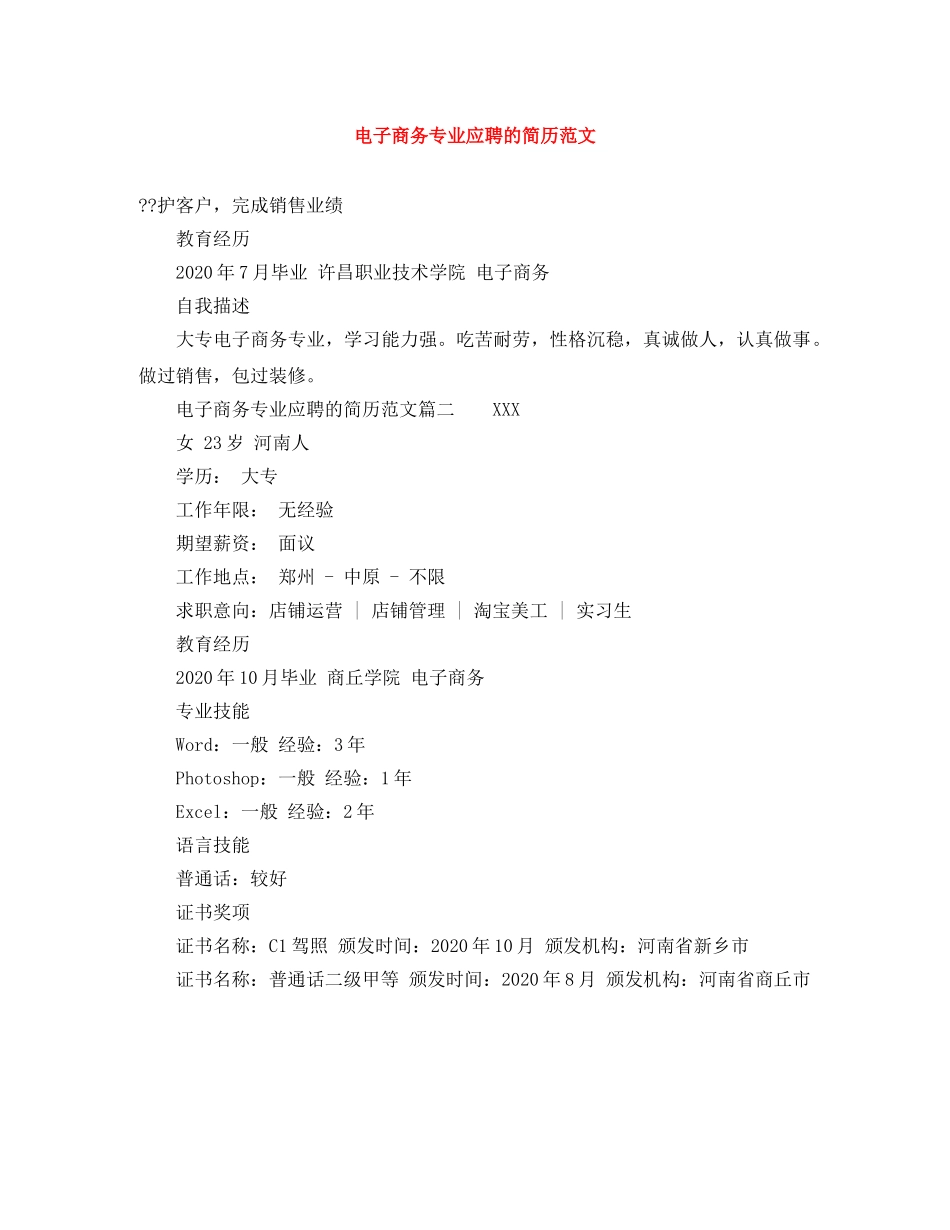 电子商务专业应聘的简历范文

??护客户，完成销售业绩

教育经历

2020年7月毕业 许昌职业技术学院 电子商务

自我描述

大专电子商务专业，学习能力强。吃苦耐劳，性格沉稳，真诚做人，认真做事。做过销售，包过装修。

电子商务专业应聘的简历范文篇二 XXX

女 23岁 河南人

学历： 大专

工作年限： 无经验

期望薪资： 面议

工作地点： 郑州 - 中原 - 不限

求职意向：店铺运营 | 店铺管理 | 淘宝美工 | 实习生

教育经历

2020年10月毕业 商丘学院 电子商务

专业技能

Word：一般 经验：3年

Photoshop：一般 经验：1年

Excel：一般 经验：2年

语言技能

普通话：较好

证书奖项

证书名称：C1驾照 颁发时间：2020年10月 颁发机构：河南省新乡市

证书名称：普通话二级甲等 颁发时间：2020年8月 颁发机构：河南省商丘市